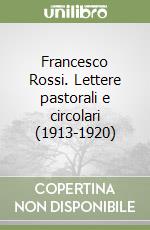 unilibro

Francesco Rossi. Lettere pastorali e circolari (1913-1920)

COPERTINA NON DISPONIBILE